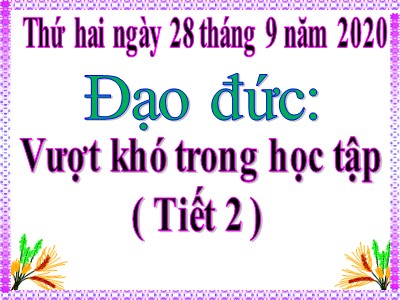 Thứ hai ngày 28 tháng 9 năm 2020

Đạo đức:

Vượt khó trong học tập

( Tiết 2 )